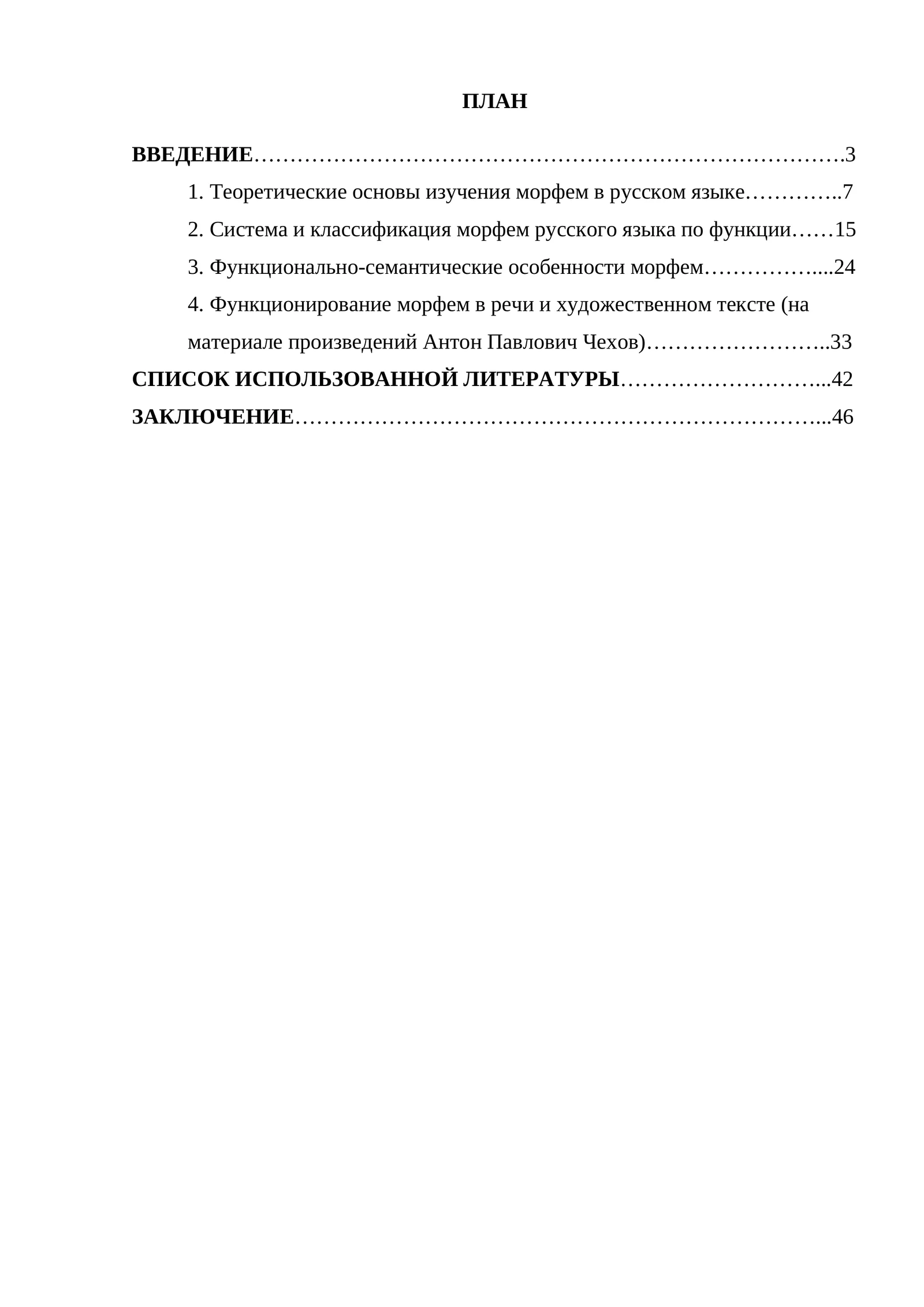 ПЛАН

ВВЕДЕНИЕ 3

1. Теоретические основы изучения морфем в русском языке 7

2. Система и классификация морфем русского языка по функции 15

3. Функционально-семантические особенности морфем 24

4. Функционирование морфем в речи и художественном тексте (на материале произведений Антон Павлович Чехов) 33

СПИСОК ИСПОЛЬЗОВАННОЙ ЛИТЕРАТУРЫ 42

ЗАКЛЮЧЕНИЕ 46